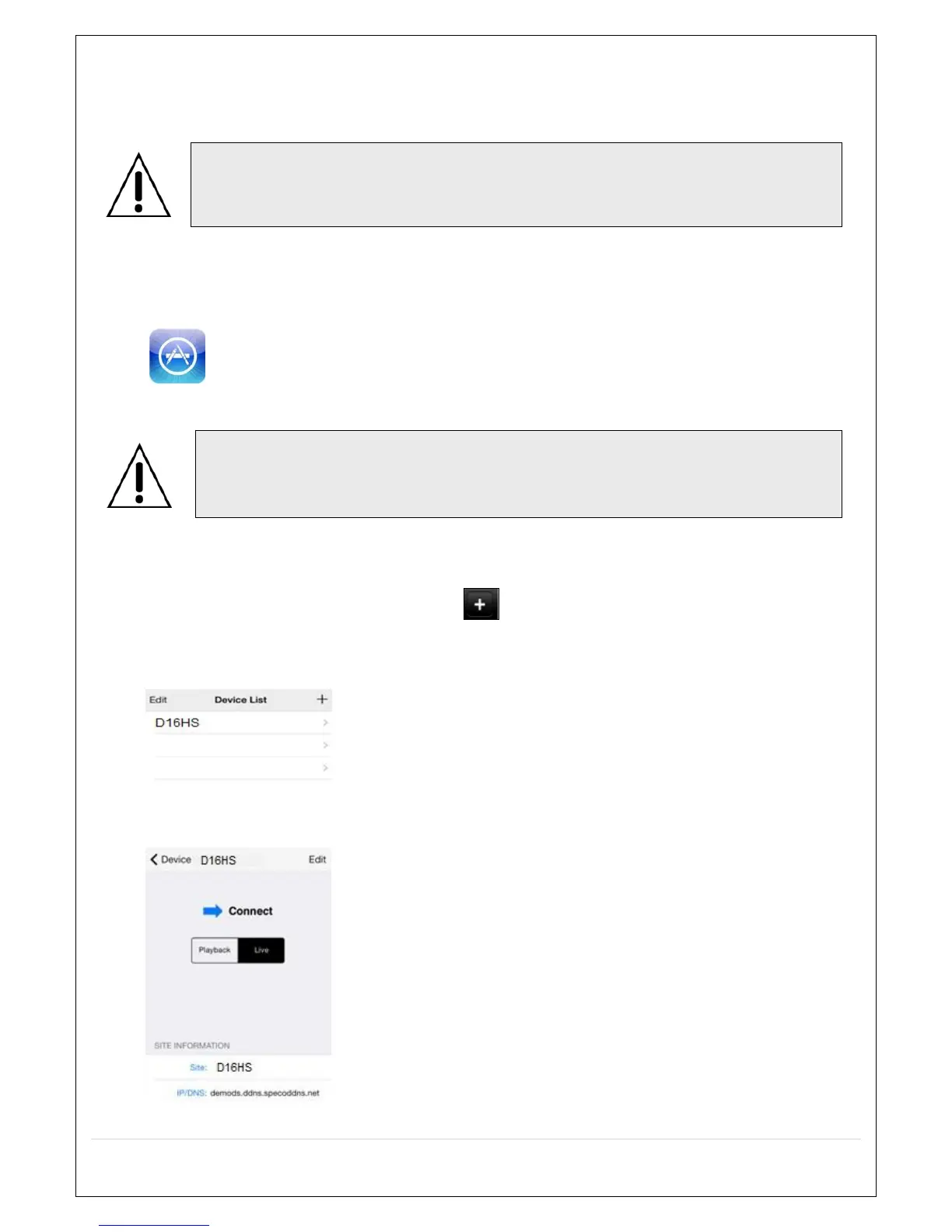 Edit
Device List
+
D16HS

Device
D16HS
Edit

Connect

Playback
Live

SITE INFORMATION

Site: D16HS

IP/DNS: demods.ddns.specoddns.net